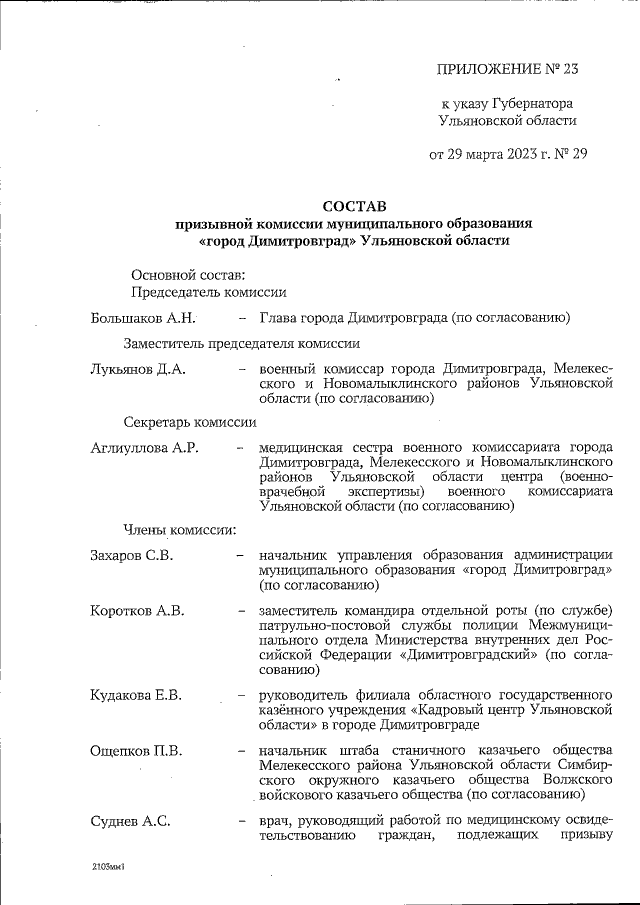 ПРИЛОЖЕНИЕ № 23

к указу Губернатора
Ульяновской области

от 29 марта 2023 г. № 29

СОСТАВ
призывной комиссии муниципального образования «город Димитровград» Ульяновской области

Основной состав:
Председатель комиссии

Большаков А.Н. – Глава города Димитровграда (по согласованию)

Заместитель председателя комиссии

Лукьянов Д.А. – военный комиссар города Димитровграда, Мелекесского и Новомалыклинского районов Ульяновской области (по согласованию)

Секретарь комиссии

Аглиуллова А.Р. – медицинская сестра военного комиссариата города Димитровграда, Мелекесского и Новомалыклинского районов Ульяновской области центра (военно-врачебной экспертизы) военного комиссариата Ульяновской области (по согласованию)

Члены комиссии:

Захаров С.В. – начальник управления образования администрации муниципального образования «город Димитровград» (по согласованию)

Коротков А.В. – заместитель командира отдельной роты (по службе) патрульно-постовой службы полиции Межмуниципального отдела Министерства внутренних дел Российской Федерации «Димитровградский» (по согласованию)

Кудакова Е.В. – руководитель филиала областного государственного казённого учреждения «Кадровый центр Ульяновской области» в городе Димитровграде

Ощепков П.В. – начальник штаба станичного казачьего общества Мелекесского района Ульяновской области Симбирского окружного казачьего общества Волжского войскового казачьего общества (по согласованию)

Суднев А.С. – врач, руководящий работой по медицинскому освидетельствованию граждан, подлежащих призыву

2103мм1